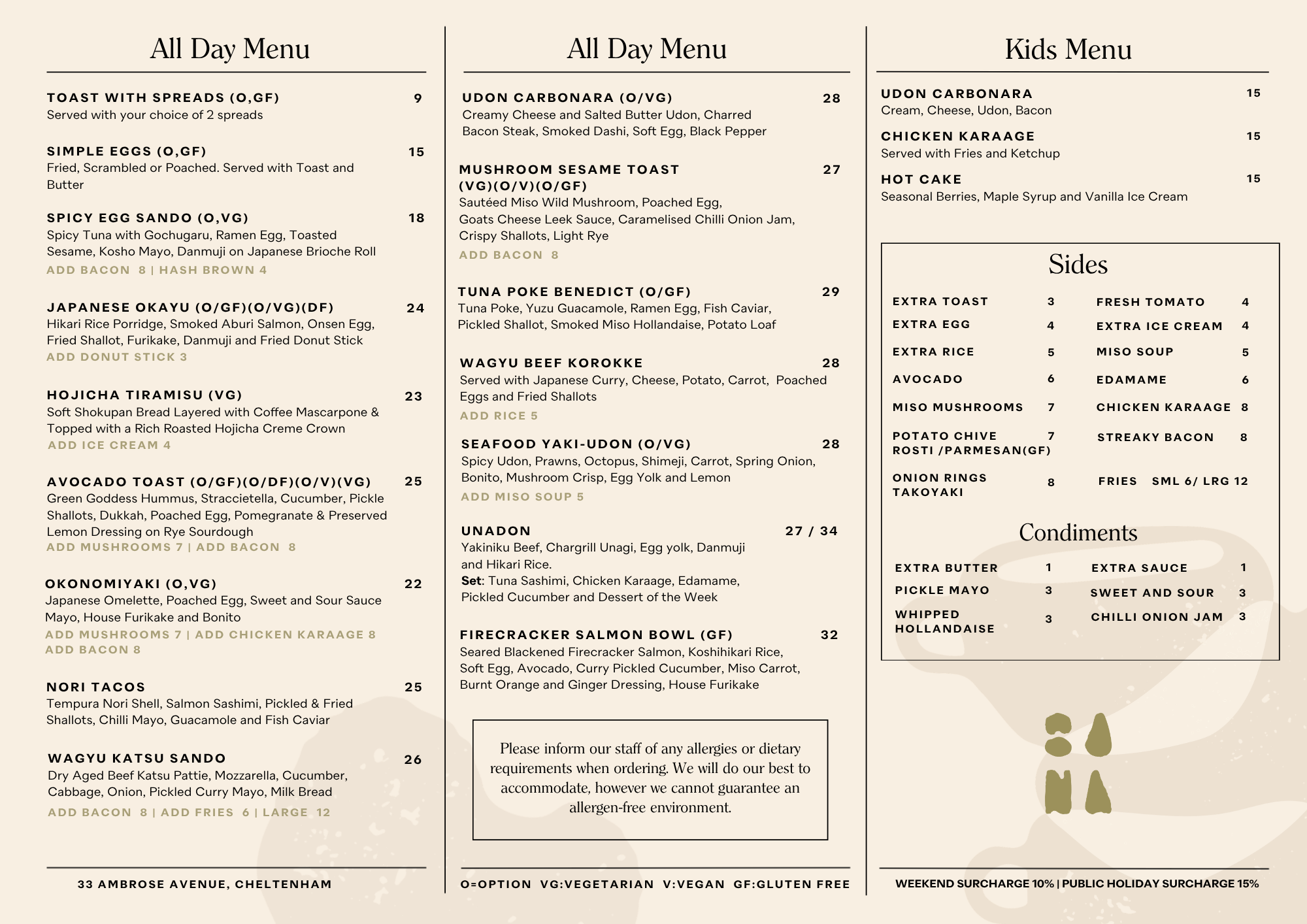 All Day Menu

TOAST WITH SPREADS (O,GF) 9
Served with your choice of 2 spreads

SIMPLE EGGS (O,GF) 15
Fried, Scrambled or Poached. Served with Toast and Butter

SPICY EGG SANDO (O,VG) 18
Spicy Tuna with Gochugaru, Ramen Egg, Toasted Sesame, Kosho Mayo, Danmuji on Japanese Brioche Roll
ADD BACON 8 | HASH BROWN 4

JAPANESE OKAYU (O/GF)(O/VG)(DF) 24
Hikari Rice Porridge, Smoked Aburi Salmon, Onsen Egg, Fried Shallot, Furikake, Danmuji and Fried Donut Stick
ADD DONUT STICK 3

HOJICHA TIRAMISU (VG) 23
Soft Shokupan Bread Layered with Coffee Mascarpone & Topped with a Rich Roasted Hojicha Creme Crown
ADD ICE CREAM 4

AVOCADO TOAST (O/GF)(O/DF)(O/V)(VG) 25
Green Goddess Hummus, Straccietella, Cucumber, Pickle Shallots, Dukkah, Poached Egg, Pomegranate & Preserved Lemon Dressing on Rye Sourdough
ADD MUSHROOMS 7 | ADD BACON 8

OKONOMIYAKI (O,VG) 22
Japanese Omelette, Poached Egg, Sweet and Sour Sauce Mayo, House Furikake and Bonito
ADD MUSHROOMS 7 | ADD CHICKEN KARAAGE 8
ADD BACON 8

NORI TACOS 25
Tempura Nori Shell, Salmon Sashimi, Pickled & Fried Shallots, Chilli Mayo, Guacamole and Fish Caviar

WAGYU KATSU SANDO 26
Dry Aged Beef Katsu Pattie, Mozzarella, Cucumber, Cabbage, Onion, Pickled Curry Mayo, Milk Bread
ADD BACON 8 | ADD FRIES 6 | LARGE 12

33 AMBROSE AVENUE, CHELTENHAM

All Day Menu

UDON CARBONARA (O/VG) 28
Creamy Cheese and Salted Butter Udon, Charred Bacon Steak, Smoked Dashi, Soft Egg, Black Pepper

MUSHROOM SESAME TOAST (VG)(O/V)(O/GF) 27
Sautéed Miso Wild Mushroom, Poached Egg, Goats Cheese Leek Sauce, Caramelised Chilli Onion Jam, Crispy Shallots, Light Rye
ADD BACON 8

TUNA POKE BENEDICT (O/GF) 29
Tuna Poke, Yuzu Guacamole, Ramen Egg, Fish Caviar, Pickled Shallot, Smoked Miso Hollandaise, Potato Loaf

WAGYU BEEF KOROKKE 28
Served with Japanese Curry, Cheese, Potato, Carrot, Poached Eggs and Fried Shallots
ADD RICE 5

SEAFOOD YAKI-UDON (O/VG) 28
Spicy Udon, Prawns, Octopus, Shimeji, Carrot, Spring Onion, Bonito, Mushroom Crisp, Egg Yolk and Lemon
ADD MISO SOUP 5

UNADON 27 / 34
Yakiniku Beef, Chargrill Unagi, Egg yolk, Danmuji and Hikari Rice.
Set: Tuna Sashimi, Chicken Karaage, Edamame, Pickled Cucumber and Dessert of the Week

FIRECRACKER SALMON BOWL (GF) 32
Seared Blackened Firecracker Salmon, Koshihikari Rice, Soft Egg, Avocado, Curry Pickled Cucumber, Miso Carrot, Burnt Orange and Ginger Dressing, House Furikake

Please inform our staff of any allergies or dietary requirements when ordering. We will do our best to accommodate, however we cannot guarantee an allergen-free environment.

O=OPTION VG:VEGETARIAN V:VEGAN GF:GLUTEN FREE

Kids Menu

UDON CARBONARA 15
Cream, Cheese, Udon, Bacon

CHICKEN KARAAGE 15
Served with Fries and Ketchup

HOT CAKE 15
Seasonal Berries, Maple Syrup and Vanilla Ice Cream

Sides

EXTRA TOAST 3
EXTRA EGG 4
EXTRA RICE 5
AVOCADO 6
MISO MUSHROOMS 7
POTATO CHIVE ROSTI /PARMESAN(GF) 7
ONION RINGS TAKOYAKI 8

FRESH TOMATO 4
EXTRA ICE CREAM 4
MISO SOUP 5
EDAMAME 6
CHICKEN KARAAGE 8
STREAKY BACON 8
FRIES SML 6/ LRG 12

Condiments

EXTRA BUTTER 1
PICKLE MAYO 3
WHIPPED HOLLANDAISE 3

EXTRA SAUCE 1
SWEET AND SOUR 3
CHILLI ONION JAM 3

WEEKEND SURCHARGE 10% | PUBLIC HOLIDAY SURCHARGE 15%